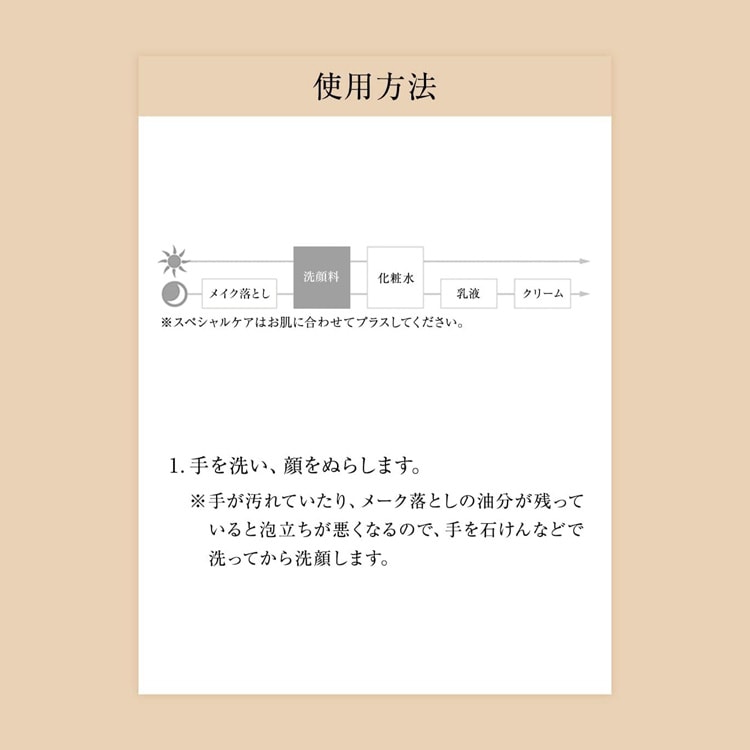 使用方法

メイク落とし
洗顔料
化粧水
乳液
クリーム

※スペシャルケアはお肌に合わせてプラスしてください。

1.手を洗い、顔をぬらします。

※手が汚れていたり、メーク落としの油分が残っていると泡立ちが悪くなるので、手を石けんなどで洗ってから洗顔します。